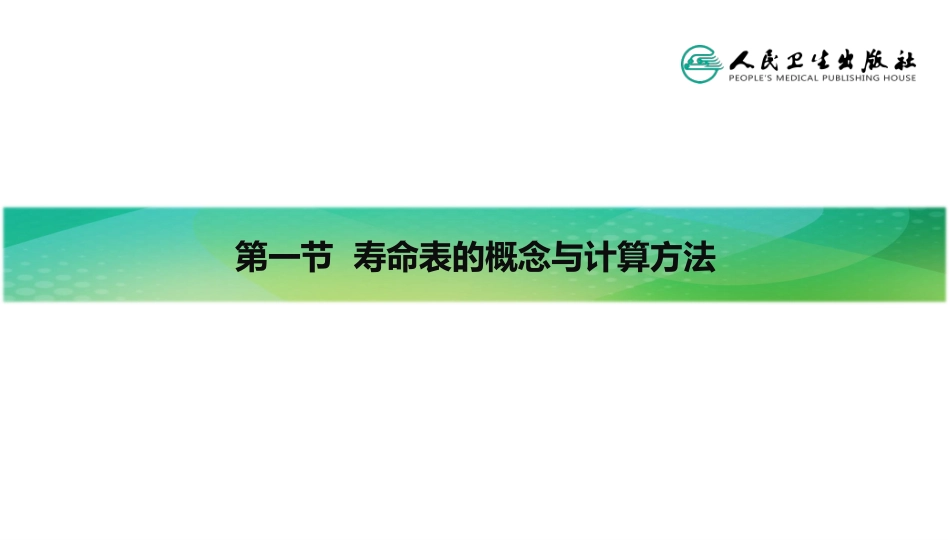 人民卫生出版社
PEOPLE'S MEDICAL PUBLISHING HOUSE

第一节 寿命表的概念与计算方法